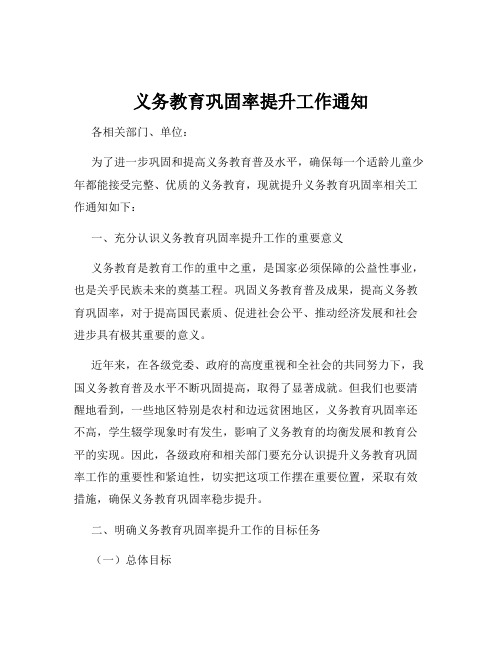 义务教育巩固率提升工作通知

各相关部门、单位：

为了进一步巩固和提高义务教育普及水平，确保每一个适龄儿童少年都能接受完整、优质的义务教育，现就提升义务教育巩固率相关工作通知如下：

一、充分认识义务教育巩固率提升工作的重要意义

义务教育是教育工作的重中之重，是国家必须保障的公益性事业，也是关乎民族未来的奠基工程。巩固义务教育普及成果，提高义务教育巩固率，对于提高国民素质、促进社会公平、推动经济发展和社会进步具有极其重要的意义。

近年来，在各级党委、政府的高度重视和全社会的共同努力下，我国义务教育普及水平不断巩固提高，取得了显著成就。但我们也要清醒地看到，一些地区特别是农村和边远贫困地区，义务教育巩固率还不高，学生辍学现象时有发生，影响了义务教育的均衡发展和教育公平的实现。因此，各级政府和相关部门要充分认识提升义务教育巩固率工作的重要性和紧迫性，切实把这项工作摆在重要位置，采取有效措施，确保义务教育巩固率稳步提升。

二、明确义务教育巩固率提升工作的目标任务

（一）总体目标